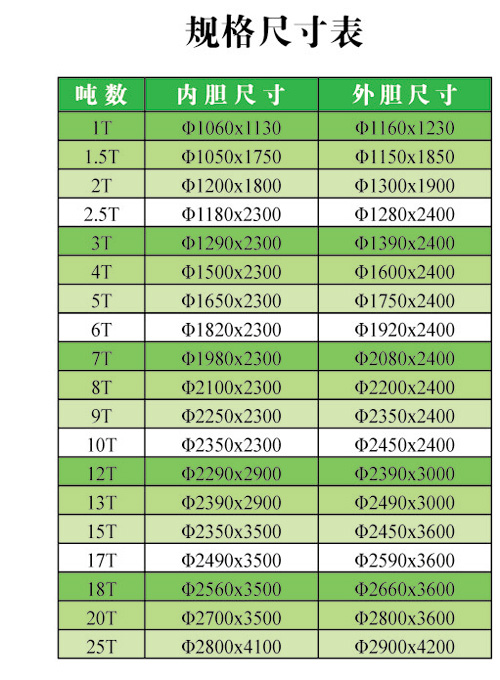 规格尺寸表

| 吨数 | 内胆尺寸 | 外胆尺寸 |
|---|---|---|
| 1T | Φ1060x1130 | Φ1160x1230 |
| 1.5T | Φ1050x1750 | Φ1150x1850 |
| 2T | Φ1200x1800 | Φ1300x1900 |
| 2.5T | Φ1180x2300 | Φ1280x2400 |
| 3T | Φ1290x2300 | Φ1390x2400 |
| 4T | Φ1500x2300 | Φ1600x2400 |
| 5T | Φ1650x2300 | Φ1750x2400 |
| 6T | Φ1820x2300 | Φ1920x2400 |
| 7T | Φ1980x2300 | Φ2080x2400 |
| 8T | Φ2100x2300 | Φ2200x2400 |
| 9T | Φ2250x2300 | Φ2350x2400 |
| 10T | Φ2350x2300 | Φ2450x2400 |
| 12T | Φ2290x2900 | Φ2390x3000 |
| 13T | Φ2390x2900 | Φ2490x3000 |
| 15T | Φ2350x3500 | Φ2450x3600 |
| 17T | Φ2490x3500 | Φ2590x3600 |
| 18T | Φ2560x3500 | Φ2660x3600 |
| 20T | Φ2700x3500 | Φ2800x3600 |
| 25T | Φ2800x4100 | Φ2900x4200 |